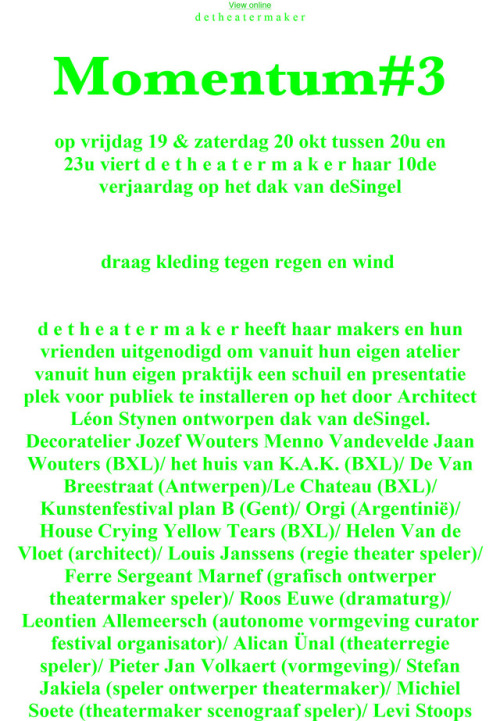 View online
d e t h e a t e r m a k e r

Momentum#3

op vrijdag 19 & zaterdag 20 okt tussen 20u en 23u viert d e t h e a t e r m a k e r haar 10de verjaardag op het dak van deSingel

draag kleding tegen regen en wind

d e t h e a t e r m a k e r heeft haar makers en hun vrienden uitgenodigd om vanuit hun eigen atelier vanuit hun eigen praktijk een schuil en presentatie plek voor publiek te installeren op het door Architect Léon Stynen ontworpen dak van deSingel. Decoratelier Jozef Wouters Menno Vandevelde Jaan Wouters (BXL)/ het huis van K.A.K. (BXL)/ De Van Breestraat (Antwerpen)/Le Chateau (BXL)/ Kunstenfestival plan B (Gent)/ Orgi (Argentinië)/ House Crying Yellow Tears (BXL)/ Helen Van de Vloet (architect)/ Louis Janssens (regie theater speler)/ Ferre Sergeant Marnef (grafisch ontwerper theatermaker speler)/ Roos Euwe (dramaturg)/ Leontien Allemeersch (autonome vormgeving curator festival organisator)/ Alican Ünal (theaterregie speler)/ Pieter Jan Volkaert (vormgeving)/ Stefan Jakiela (speler ontwerper theatermaker)/ Michiel Soete (theatermaker scenograaf speler)/ Levi Stoops